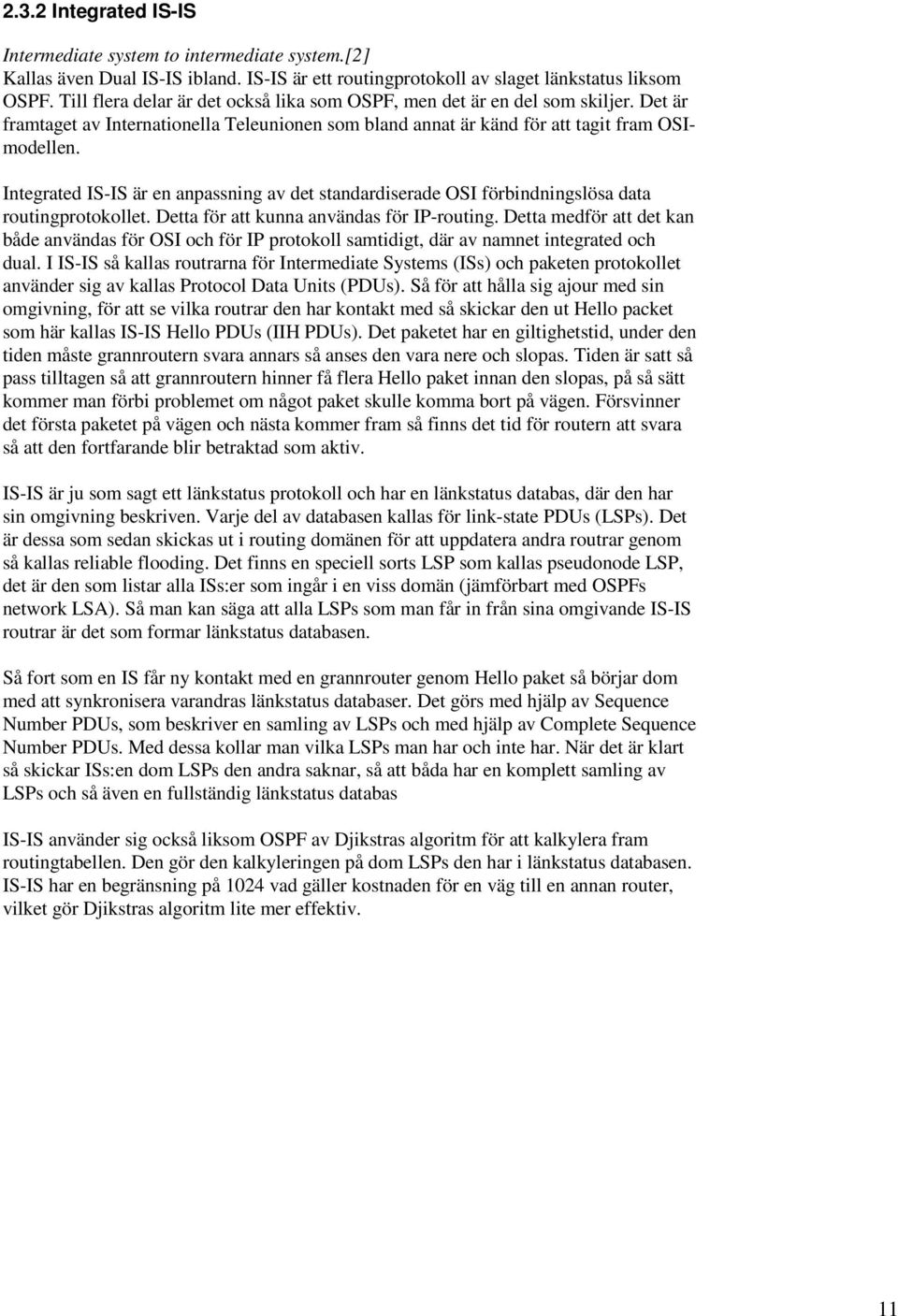 2.3.2 Integrated IS-IS

Intermediate system to intermediate system.[2]
Kallas även Dual IS-IS ibland. IS-IS är ett routingprotokoll av slaget länkstatus liksom OSPF. Till flera delar är det också lika som OSPF, men det är en del som skiljer. Det är framtaget av Internationella Teleunionen som bland annat är känd för att tagit fram OSI-modellen.

Integrated IS-IS är en anpassning av det standardiserade OSI förbindningslösa data routingprotokollet. Detta för att kunna användas för IP-routing. Detta medför att det kan både användas för OSI och för IP protokoll samtidigt, där av namnet integrated och dual. I IS-IS så kallas routrarna för Intermediate Systems (ISs) och paketen protokollet använder sig av kallas Protocol Data Units (PDUs). Så för att hålla sig ajour med sin omgivning, för att se vilka routrar den har kontakt med så skickar den ut Hello packet som här kallas IS-IS Hello PDUs (IIH PDUs). Det paketet har en giltighetstid, under den tiden måste grannroutern svara annars så anses den vara nere och slopas. Tiden är satt så pass tilltagen så att grannroutern hinner få flera Hello paket innan den slopas, på så sätt kommer man förbi problemet om något paket skulle komma bort på vägen. Försvinner det första paketet på vägen och nästa kommer fram så finns det tid för routern att svara så att den fortfarande blir betraktad som aktiv.

IS-IS är ju som sagt ett länkstatus protokoll och har en länkstatus databas, där den har sin omgivning beskriven. Varje del av databasen kallas för link-state PDUs (LSPs). Det är dessa som sedan skickas ut i routing domänen för att uppdatera andra routrar genom så kallas reliable flooding. Det finns en speciell sorts LSP som kallas pseudonode LSP, det är den som listar alla ISs:er som ingår i en viss domän (jämförbart med OSPFs network LSA). Så man kan säga att alla LSPs som man får in från sina omgivande IS-IS routrar är det som formar länkstatus databasen.

Så fort som en IS får ny kontakt med en grannrouter genom Hello paket så börjar dom med att synkronisera varandras länkstatus databaser. Det görs med hjälp av Sequence Number PDUs, som beskriver en samling av LSPs och med hjälp av Complete Sequence Number PDUs. Med dessa kollar man vilka LSPs man har och inte har. När det är klart så skickar ISs:en dom LSPs den andra saknar, så att båda har en komplett samling av LSPs och så även en fullständig länkstatus databas

IS-IS använder sig också liksom OSPF av Djikstras algoritm för att kalkylera fram routingtabellen. Den gör den kalkyleringen på dom LSPs den har i länkstatus databasen. IS-IS har en begränsning på 1024 vad gäller kostnaden för en väg till en annan router, vilket gör Djikstras algoritm lite mer effektiv.

11